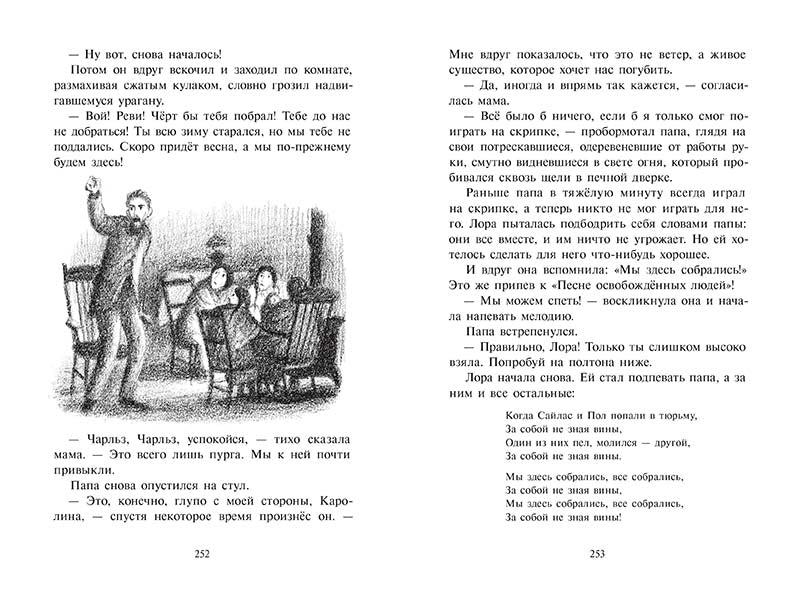 — Ну вот, снова началось!

Потом он вдруг вскочил и заходил по комнате, размахивая сжатым кулаком, словно грозил надвигавшемуся урагану.

— Вой! Реви! Чёрт бы тебя побрал! Тебе до нас не добраться! Ты всю зиму старался, но мы тебе не поддались. Скоро придёт весна, а мы по-прежнему будем здесь!

— Чарльз, Чарльз, успокойся, — тихо сказала мама. — Это всего лишь пурга. Мы к ней почти привыкли.

Папа снова опустился на стул.

— Это, конечно, глупо с моей стороны, Каролина, — спустя некоторое время произнёс он. —

252

Мне вдруг показалось, что это не ветер, а живое существо, которое хочет нас погубить.

— Да, иногда и впрямь так кажется, — согласилась мама.

— Всё было б ничего, если б я только смог поиграть на скрипке, — пробормотал папа, глядя на свои потрескавшиеся, одеревеневшие от работы руки, смутно видневшиеся в свете огня, который пробивался сквозь щели в печной дверке.

Раньше папа в тяжёлую минуту всегда играл на скрипке, а теперь никто не мог играть для него. Лора пыталась подбодрить себя словами папы: они все вместе, и им ничто не угрожает. Но ей хотелось сделать для него что-нибудь хорошее.

И вдруг она вспомнила: «Мы здесь собрались!» Это же припев к «Песне освобождённых людей»!

— Мы можем спеть! — воскликнула она и начала напевать мелодию.

Папа встрепенулся.

— Правильно, Лора! Только ты слишком высоко взяла. Попробуй на полтона ниже.

Лора начала снова. Ей стал подпевать папа, а за ним и все остальные:

Когда Сайлас и Пол попали в тюрьму,
За собой не зная вины,
Один из них пел, молился — другой,
За собой не зная вины.

Мы здесь собрались, все собрались,
За собой не зная вины,
Мы здесь собрались, все собрались,
За собой не зная вины!

253